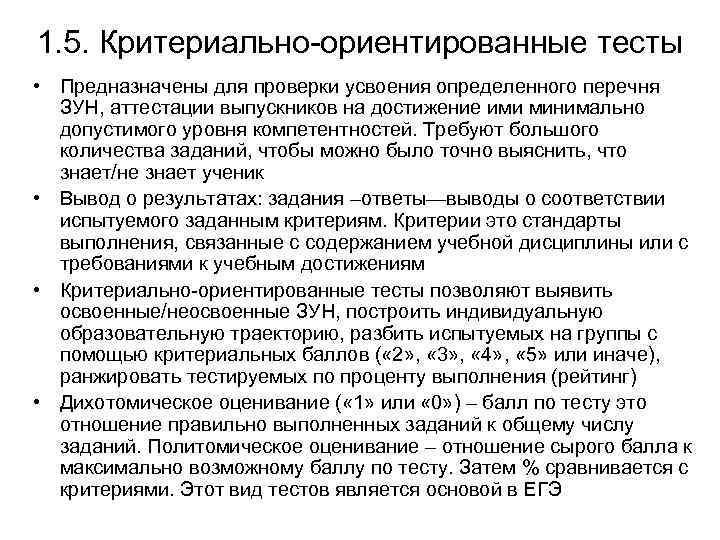 1.5. Критериально-ориентированные тесты

• Предназначены для проверки усвоения определенного перечня ЗУН, аттестации выпускников на достижение ими минимально допустимого уровня компетентностей. Требуют большого количества заданий, чтобы можно было точно выяснить, что знает/не знает ученик

• Вывод о результатах: задания –ответы—выводы о соответствии испытуемого заданным критериям. Критерии это стандарты выполнения, связанные с содержанием учебной дисциплины или с требованиями к учебным достижениям

• Критериально-ориентированные тесты позволяют выявить освоенные/неосвоенные ЗУН, построить индивидуальную образовательную траекторию, разбить испытуемых на группы с помощью критериальных баллов («2», «3», «4», «5» или иначе), ранжировать тестируемых по проценту выполнения (рейтинг)

• Дихотомическое оценивание («1» или «0») – балл по тесту это отношение правильно выполненных заданий к общему числу заданий. Политомическое оценивание – отношение сырого балла к максимально возможному баллу по тесту. Затем % сравнивается с критериями. Этот вид тестов является основой в ЕГЭ